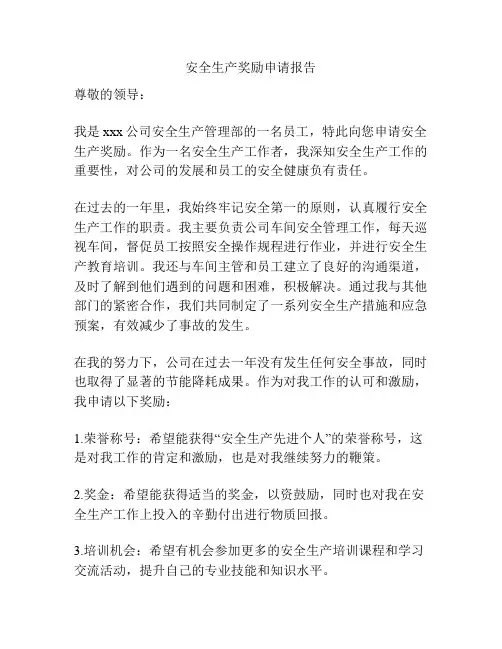 安全生产奖励申请报告

尊敬的领导：

我是 xxx 公司安全生产管理部的一名员工，特此向您申请安全生产奖励。作为一名安全生产工作者，我深知安全生产工作的重要性，对公司的发展和员工的安全健康负有责任。

在过去的一年里，我始终牢记安全第一的原则，认真履行安全生产工作的职责。我主要负责公司车间安全管理工作，每天巡视车间，督促员工按照安全操作规程进行作业，并进行安全生产教育培训。我还与车间主管和员工建立了良好的沟通渠道，及时了解到他们遇到的问题和困难，积极解决。通过我与其他部门的紧密合作，我们共同制定了一系列安全生产措施和应急预案，有效减少了事故的发生。

在我的努力下，公司在过去一年没有发生任何安全事故，同时也取得了显著的节能降耗成果。作为对我工作的认可和激励，我申请以下奖励：

1.荣誉称号：希望能获得“安全生产先进个人”的荣誉称号，这是对我工作的肯定和激励，也是对我继续努力的鞭策。

2.奖金：希望能获得适当的奖金，以资鼓励，同时也对我在安全生产工作上投入的辛勤付出进行物质回报。

3.培训机会：希望有机会参加更多的安全生产培训课程和学习交流活动，提升自己的专业技能和知识水平。